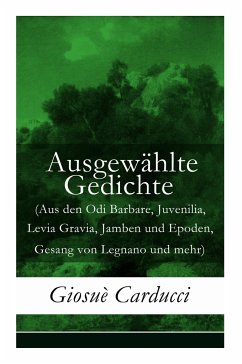 Ausgewählte Gedichte
(Aus den Odi Barbare, Juvenilia, Levia Gravia, Jamben und Epoden, Gesang von Legnano und mehr)

Giosuè Carducci